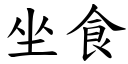 坐食